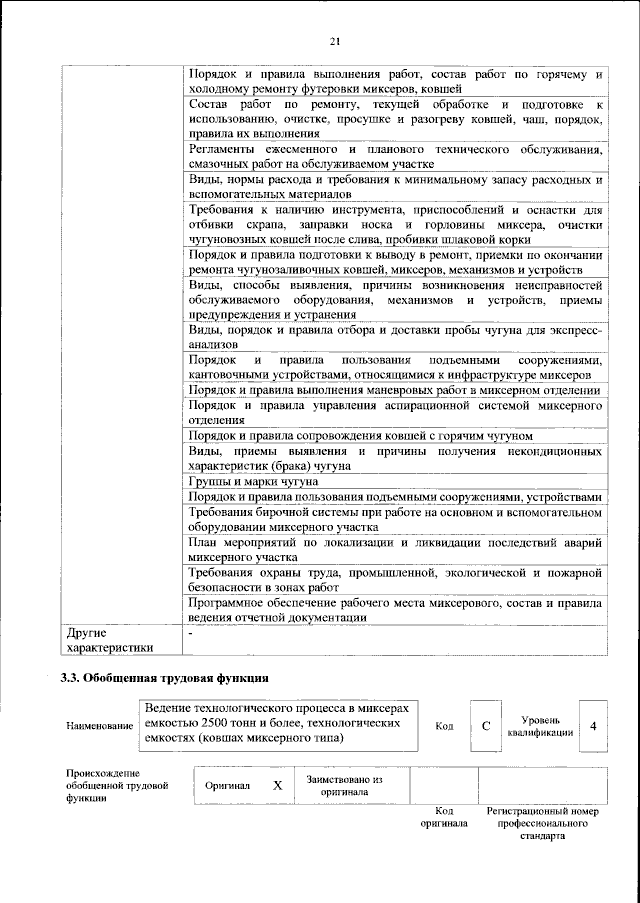 21

| | |
|---|---|
| | Порядок и правила выполнения работ, состав работ по горячему и холодному ремонту футеровки миксеров, ковшей |
| | Состав работ по ремонту, текущей обработке и подготовке к использованию, очистке, просушке и разогреву ковшей, чаш, порядок, правила их выполнения |
| | Регламенты ежесменного и планового технического обслуживания, смазочных работ на обслуживаемом участке |
| | Виды, нормы расхода и требования к минимальному запасу расходных и вспомогательных материалов |
| | Требования к наличию инструмента, приспособлений и оснастки для отбивки скрапа, заправки носка и горловины миксера, очистки чугуновозных ковшей после слива, пробивки шлаковой корки |
| | Порядок и правила подготовки к выводу в ремонт, приемки по окончании ремонта чугунозаливочных ковшей, миксеров, механизмов и устройств |
| | Виды, способы выявления, причины возникновения неисправностей обслуживаемого оборудования, механизмов и устройств, приемы предупреждения и устранения |
| | Виды, порядок и правила отбора и доставки пробы чугуна для экспресс-анализов |
| | Порядок и правила пользования подъемными сооружениями, кантовочными устройствами, относящимися к инфраструктуре миксеров |
| | Порядок и правила выполнения маневровых работ в миксерном отделении |
| | Порядок и правила управления аспирационной системой миксерного отделения |
| | Порядок и правила сопровождения ковшей с горячим чугуном |
| | Виды, приемы выявления и причины получения некондиционных характеристик (брака) чугуна |
| | Группы и марки чугуна |
| | Порядок и правила пользования подъемными сооружениями, устройствами |
| | Требования бирочной системы при работе на основном и вспомогательном оборудовании миксерного участка |
| | План мероприятий по локализации и ликвидации последствий аварий миксерного участка |
| | Требования охраны труда, промышленной, экологической и пожарной безопасности в зонах работ |
| | Программное обеспечение рабочего места миксерового, состав и правила ведения отчетной документации |
| Другие характеристики | - |

3.3. Обобщенная трудовая функция

| Наименование | Ведение технологического процесса в миксерах емкостью 2500 тонн и более, технологических емкостях (ковшах миксерного типа) | Код | C | Уровень квалификации | 4 |
|---|---|---|---|---|---|

| Происхождение обобщенной трудовой функции | Оригинал | X | Заимствовано из оригинала | | |
|---|---|---|---|---|---|
| | | | | Код оригинала | Регистрационный номер профессионального стандарта |